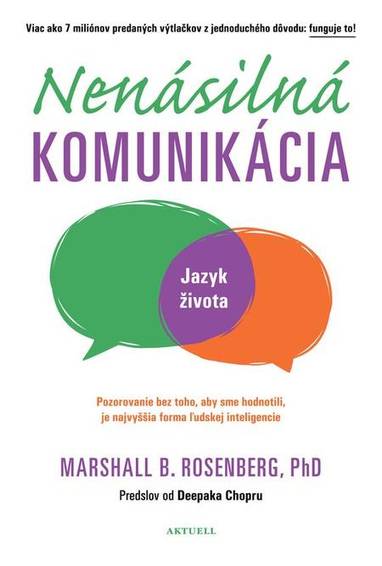 Viac ako 7 miliónov predaných výtlačkov z jednoduchého dôvodu: funguje to!

Nenásilná
KOMUNIKÁCIA

Jazyk
života

Pozorovanie bez toho, aby sme hodnotili, je najvyššia forma ľudskej inteligencie

MARSHALL B. ROSENBERG, PhD

Predslov od Deepaka Chopru

AKTUELL